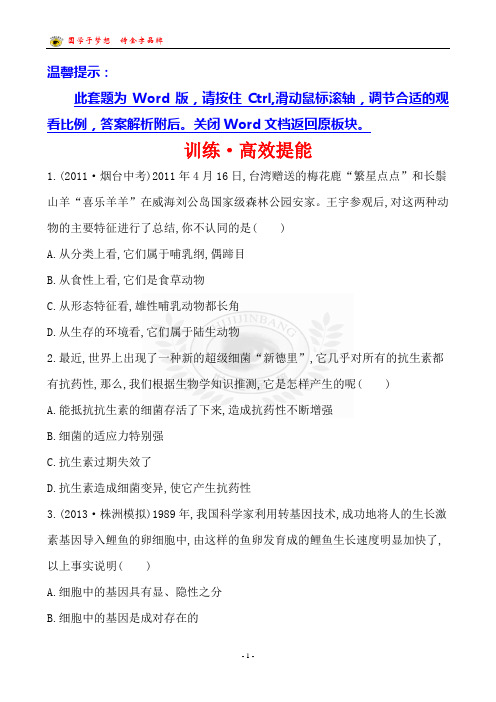 圆学子梦想 铸金字品牌

温馨提示：

此套题为 Word 版，请按住 Ctrl,滑动鼠标滚轴，调节合适的观看比例，答案解析附后。关闭 Word 文档返回原板块。

训练·高效提能

1.(2011·烟台中考)2011 年 4 月 16 日,台湾赠送的梅花鹿“繁星点点”和长鬃山羊“喜乐羊羊”在威海刘公岛国家级森林公园安家。王宇参观后,对这两种动物的主要特征进行了总结,你不认同的是(　　)

A.从分类上看,它们属于哺乳纲,偶蹄目

B.从食性上看,它们是食草动物

C.从形态特征看,雄性哺乳动物都长角

D.从生存的环境看,它们属于陆生动物

2.最近,世界上出现了一种新的超级细菌“新德里”,它几乎对所有的抗生素都有抗药性,那么,我们根据生物学知识推测,它是怎样产生的呢(　　)

A.能抵抗抗生素的细菌存活了下来,造成抗药性不断增强

B.细菌的适应力特别强

C.抗生素过期失效了

D.抗生素造成细菌变异,使它产生抗药性

3.(2013·株洲模拟)1989 年,我国科学家利用转基因技术,成功地将人的生长激素基因导入鲤鱼的卵细胞中,由这样的鱼卵发育成的鲤鱼生长速度明显加快了,以上事实说明(　　)

A.细胞中的基因具有显、隐性之分

B.细胞中的基因是成对存在的

- 1 -